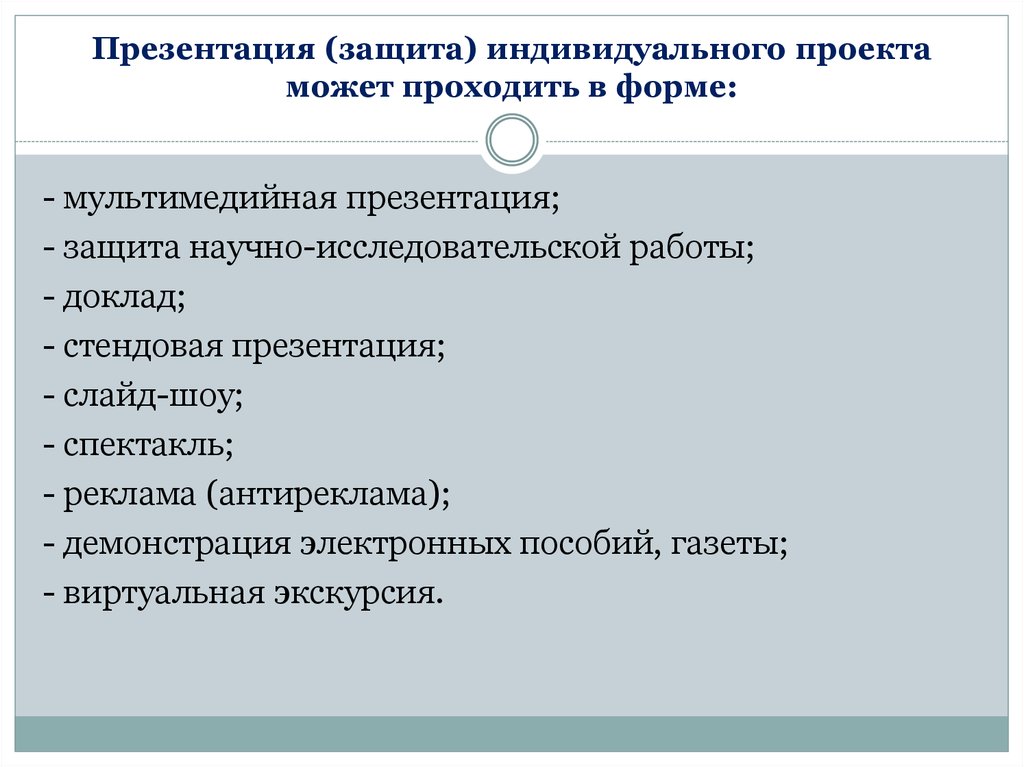 Презентация (защита) индивидуального проекта может проходить в форме:

- мультимедийная презентация;
- защита научно-исследовательской работы;
- доклад;
- стендовая презентация;
- слайд-шоу;
- спектакль;
- реклама (антиреклама);
- демонстрация электронных пособий, газеты;
- виртуальная экскурсия.